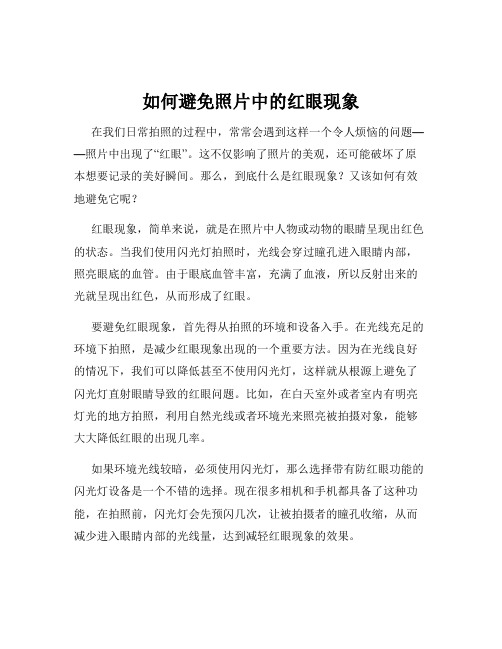 如何避免照片中的红眼现象

在我们日常拍照的过程中，常常会遇到这样一个令人烦恼的问题——照片中出现了“红眼”。这不仅影响了照片的美观，还可能破坏了原本想要记录的美好瞬间。那么，到底什么是红眼现象？又该如何有效地避免它呢？

红眼现象，简单来说，就是在照片中人物或动物的眼睛呈现出红色的状态。当我们使用闪光灯拍照时，光线会穿过瞳孔进入眼睛内部，照亮眼底的血管。由于眼底血管丰富，充满了血液，所以反射出来的光就呈现出红色，从而形成了红眼。

要避免红眼现象，首先得从拍照的环境和设备入手。在光线充足的环境下拍照，是减少红眼现象出现的一个重要方法。因为在光线良好的情况下，我们可以降低甚至不使用闪光灯，这样就从根源上避免了闪光灯直射眼睛导致的红眼问题。比如，在白天室外或者室内有明亮灯光的地方拍照，利用自然光线或者环境光来照亮被拍摄对象，能够大大降低红眼的出现几率。

如果环境光线较暗，必须使用闪光灯，那么选择带有防红眼功能的闪光灯设备是一个不错的选择。现在很多相机和手机都具备了这种功能，在拍照前，闪光灯会先预闪几次，让被拍摄者的瞳孔收缩，从而减少进入眼睛内部的光线量，达到减轻红眼现象的效果。